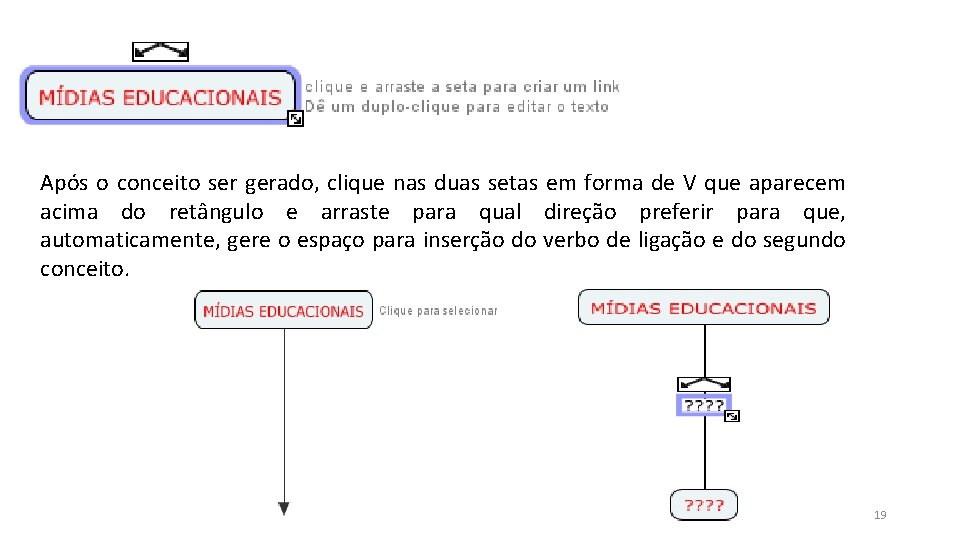 MÍDIAS EDUCACIONAIS
clique e arraste a seta para criar um link
Dê um duplo-clique para editar o texto

Após o conceito ser gerado, clique nas duas setas em forma de V que aparecem acima do retângulo e arraste para qual direção preferir para que, automaticamente, gere o espaço para inserção do verbo de ligação e do segundo conceito.

MÍDIAS EDUCACIONAIS
Clique para selecionar

MÍDIAS EDUCACIONAIS
????
????

19